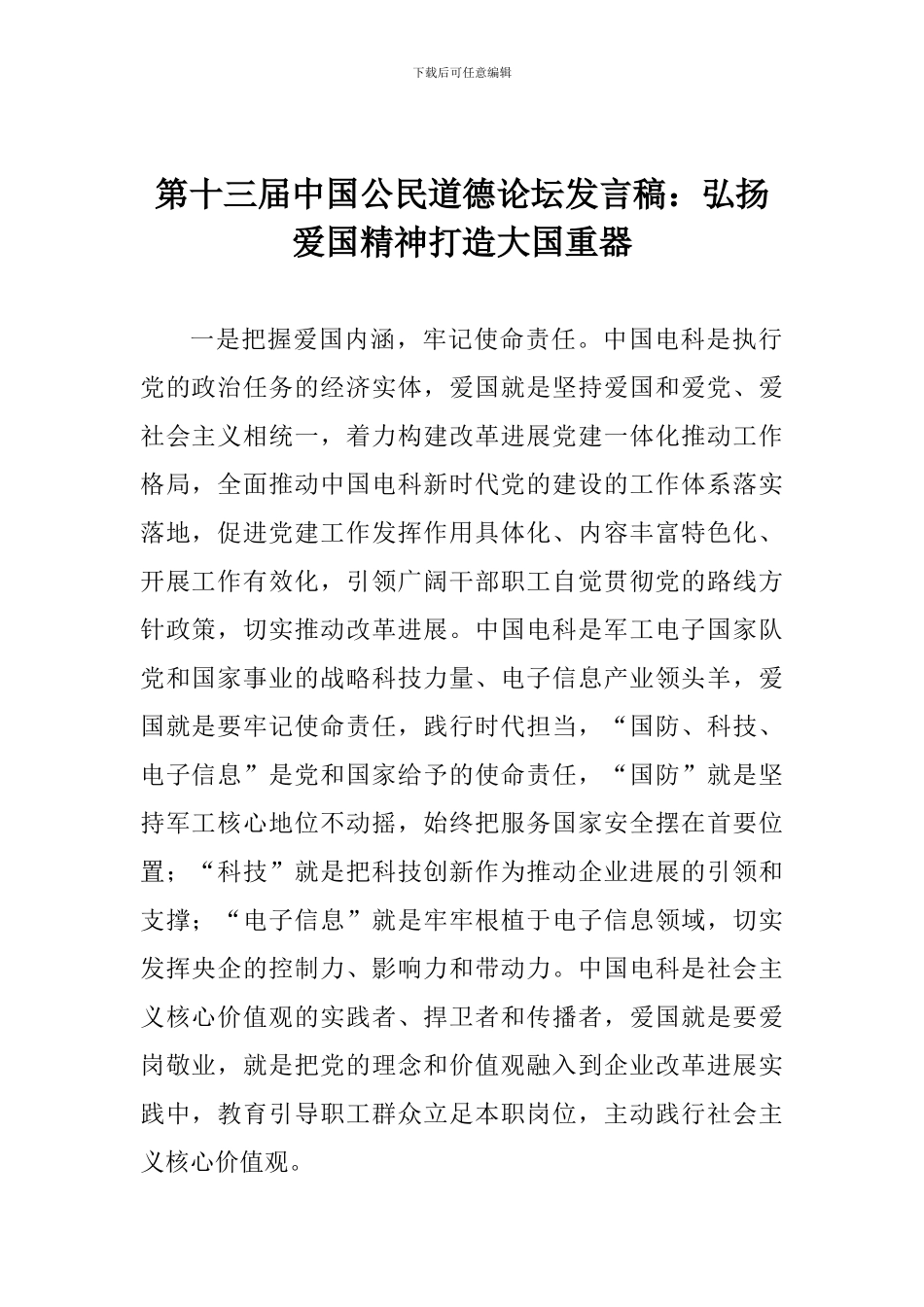 下载后可任意编辑

第十三届中国公民道德论坛发言稿：弘扬爱国精神打造大国重器

一是把握爱国内涵，牢记使命责任。中国电科是执行党的政治任务的经济实体，爱国就是坚持爱国和爱党、爱社会主义相统一，着力构建改革进展党建一体化推动工作格局，全面推动中国电科新时代党的建设的工作体系落实落地，促进党建工作发挥作用具体化、内容丰富特色化、开展工作有效化，引领广阔干部职工自觉贯彻党的路线方针政策，切实推动改革进展。中国电科是军工电子国家队党和国家事业的战略科技力量、电子信息产业领头羊，爱国就是要牢记使命责任，践行时代担当，“国防、科技、电子信息”是党和国家给予的使命责任，“国防”就是坚持军工核心地位不动摇，始终把服务国家安全摆在首要位置；“科技”就是把科技创新作为推动企业进展的引领和支撑；“电子信息”就是牢牢根植于电子信息领域，切实发挥央企的控制力、影响力和带动力。中国电科是社会主义核心价值观的实践者、捍卫者和传播者，爱国就是要爱岗敬业，就是把党的理念和价值观融入到企业改革进展实践中，教育引导职工群众立足本职岗位，主动践行社会主义核心价值观。